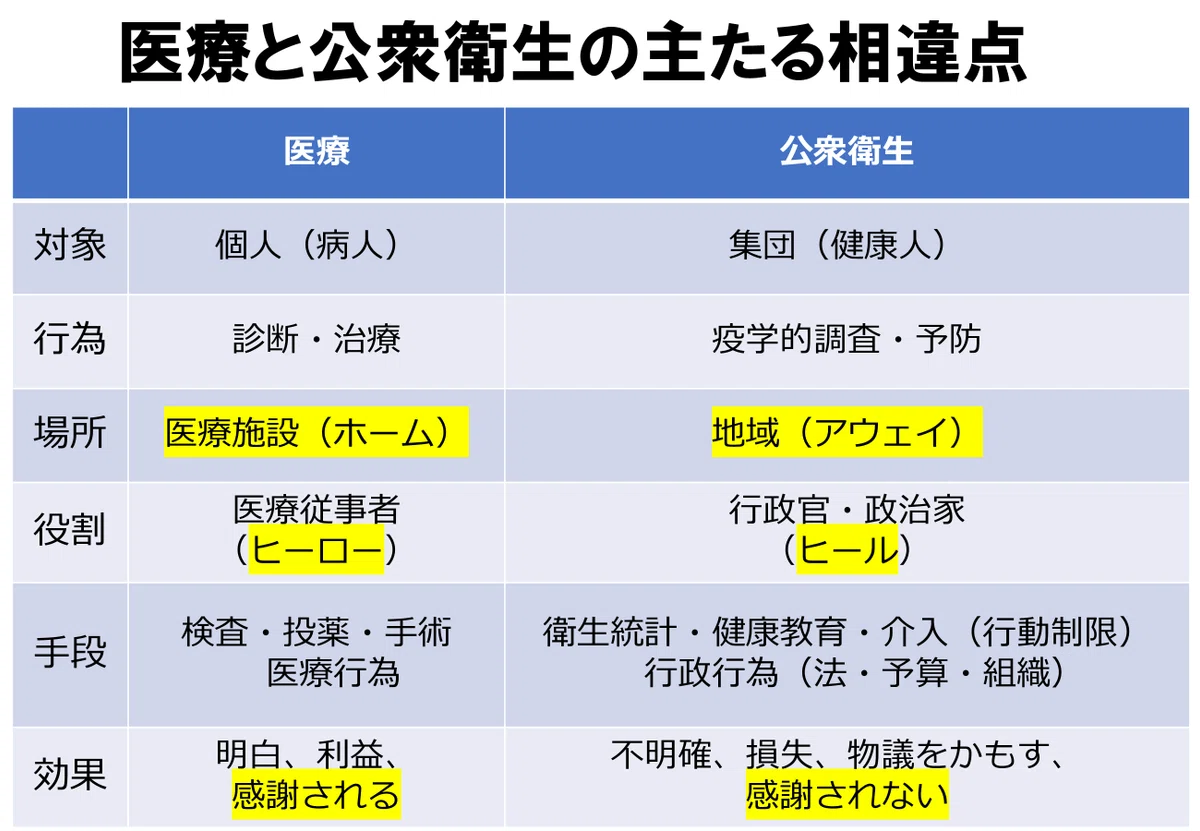 医療と公衆衛生の主たる相違点

|  | 医療 | 公衆衛生 |
|---|---|---|
| 対象 | 個人（病人） | 集団（健康人） |
| 行為 | 診断・治療 | 疫学的調査・予防 |
| 場所 | 医療施設（ホーム） | 地域（アウェイ） |
| 役割 | 医療従事者（ヒーロー） | 行政官・政治家（ヒール） |
| 手段 | 検査・投薬・手術 医療行為 | 衛生統計・健康教育・介入（行動制限） 行政行為（法・予算・組織） |
| 効果 | 明白、利益、感謝される | 不明確、損失、物議をかもす、感謝されない |